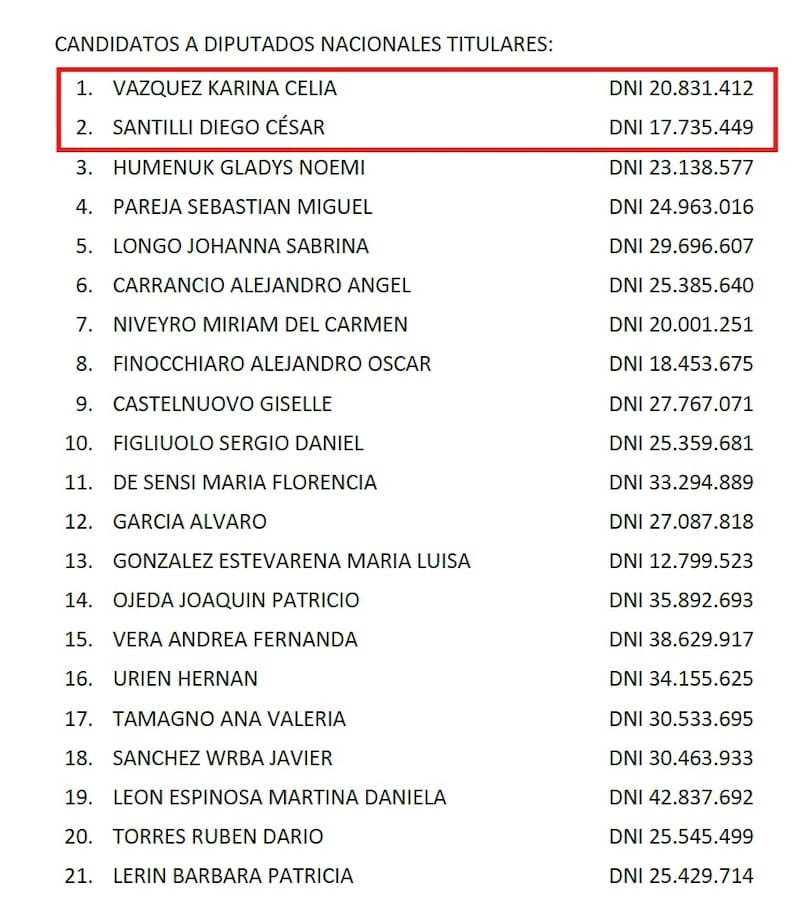 CANDIDATOS A DIPUTADOS NACIONALES TITULARES:

1. VAZQUEZ KARINA CELIA DNI 20.831.412
2. SANTILLI DIEGO CÉSAR DNI 17.735.449
3. HUMENUK GLADYS NOEMI DNI 23.138.577
4. PAREJA SEBASTIAN MIGUEL DNI 24.963.016
5. LONGO JOHANNA SABRINA DNI 29.696.607
6. CARRANCIO ALEJANDRO ANGEL DNI 25.385.640
7. NIVEYRO MIRIAM DEL CARMEN DNI 20.001.251
8. FINOCCHIARO ALEJANDRO OSCAR DNI 18.453.675
9. CASTELNUOVO GISELLE DNI 27.767.071
10. FIGLIUOLO SERGIO DANIEL DNI 25.359.681
11. DE SENSI MARIA FLORENCIA DNI 33.294.889
12. GARCIA ALVARO DNI 27.087.818
13. GONZALEZ ESTEVARENA MARIA LUISA DNI 12.799.523
14. OJEDA JOAQUIN PATRICIO DNI 35.892.693
15. VERA ANDREA FERNANDA DNI 38.629.917
16. URIEN HERNAN DNI 34.155.625
17. TAMAGNO ANA VALERIA DNI 30.533.695
18. SANCHEZ WRBA JAVIER DNI 30.463.933
19. LEON ESPINOSA MARTINA DANIELA DNI 42.837.692
20. TORRES RUBEN DARIO DNI 25.545.499
21. LERIN BARBARA PATRICIA DNI 25.429.714